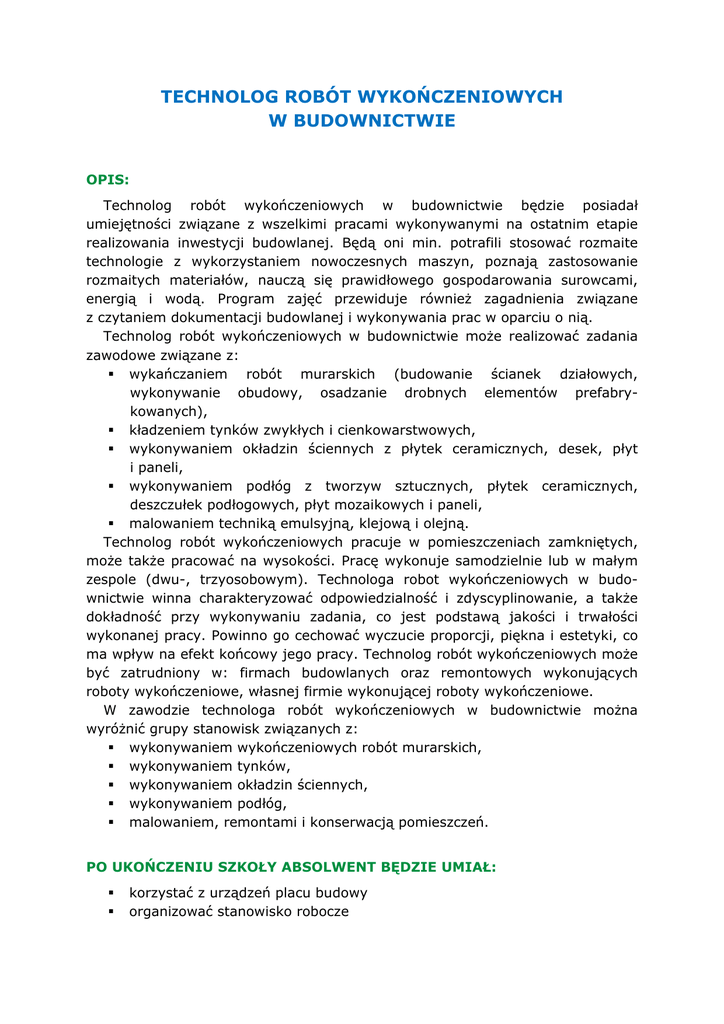 TECHNOLOG ROBÓT WYKOŃCZENIOWYCH
W BUDOWNICTWIE

OPIS:

Technolog robót wykończeniowych w budownictwie będzie posiadał umiejętności związane z wszelkimi pracami wykonywanymi na ostatnim etapie realizowania inwestycji budowlanej. Będą oni min. potrafili stosować rozmaite technologie z wykorzystaniem nowoczesnych maszyn, poznają zastosowanie rozmaitych materiałów, nauczą się prawidłowego gospodarowania surowcami, energią i wodą. Program zajęć przewiduje również zagadnienia związane z czytaniem dokumentacji budowlanej i wykonywania prac w oparciu o nią.

Technolog robót wykończeniowych w budownictwie może realizować zadania zawodowe związane z:
▪ wykańczaniem robót murarskich (budowanie ścianek działowych, wykonywanie obudowy, osadzanie drobnych elementów prefabrykowanych),
▪ kładzeniem tynków zwykłych i cienkowarstwowych,
▪ wykonywaniem okładzin ściennych z płytek ceramicznych, desek, płyt i paneli,
▪ wykonywaniem podłóg z tworzyw sztucznych, płytek ceramicznych, deszczułek podłogowych, płyt mozaikowych i paneli,
▪ malowaniem techniką emulsyjną, klejową i olejną.

Technolog robót wykończeniowych pracuje w pomieszczeniach zamkniętych, może także pracować na wysokości. Pracę wykonuje samodzielnie lub w małym zespole (dwu-, trzyosobowym). Technologa robot wykończeniowych w budownictwie winna charakteryzować odpowiedzialność i zdyscyplinowanie, a także dokładność przy wykonywaniu zadania, co jest podstawą jakości i trwałości wykonanej pracy. Powinno go cechować wyczucie proporcji, piękna i estetyki, co ma wpływ na efekt końcowy jego pracy. Technolog robót wykończeniowych może być zatrudniony w: firmach budowlanych oraz remontowych wykonujących roboty wykończeniowe, własnej firmie wykonującej roboty wykończeniowe.

W zawodzie technologa robót wykończeniowych w budownictwie można wyróżnić grupy stanowisk związanych z:
▪ wykonywaniem wykończeniowych robót murarskich,
▪ wykonywaniem tynków,
▪ wykonywaniem okładzin ściennych,
▪ wykonywaniem podłóg,
▪ malowaniem, remontami i konserwacją pomieszczeń.

PO UKOŃCZENIU SZKOŁY ABSOLWENT BĘDZIE UMIAŁ:
▪ korzystać z urządzeń placu budowy
▪ organizować stanowisko robocze